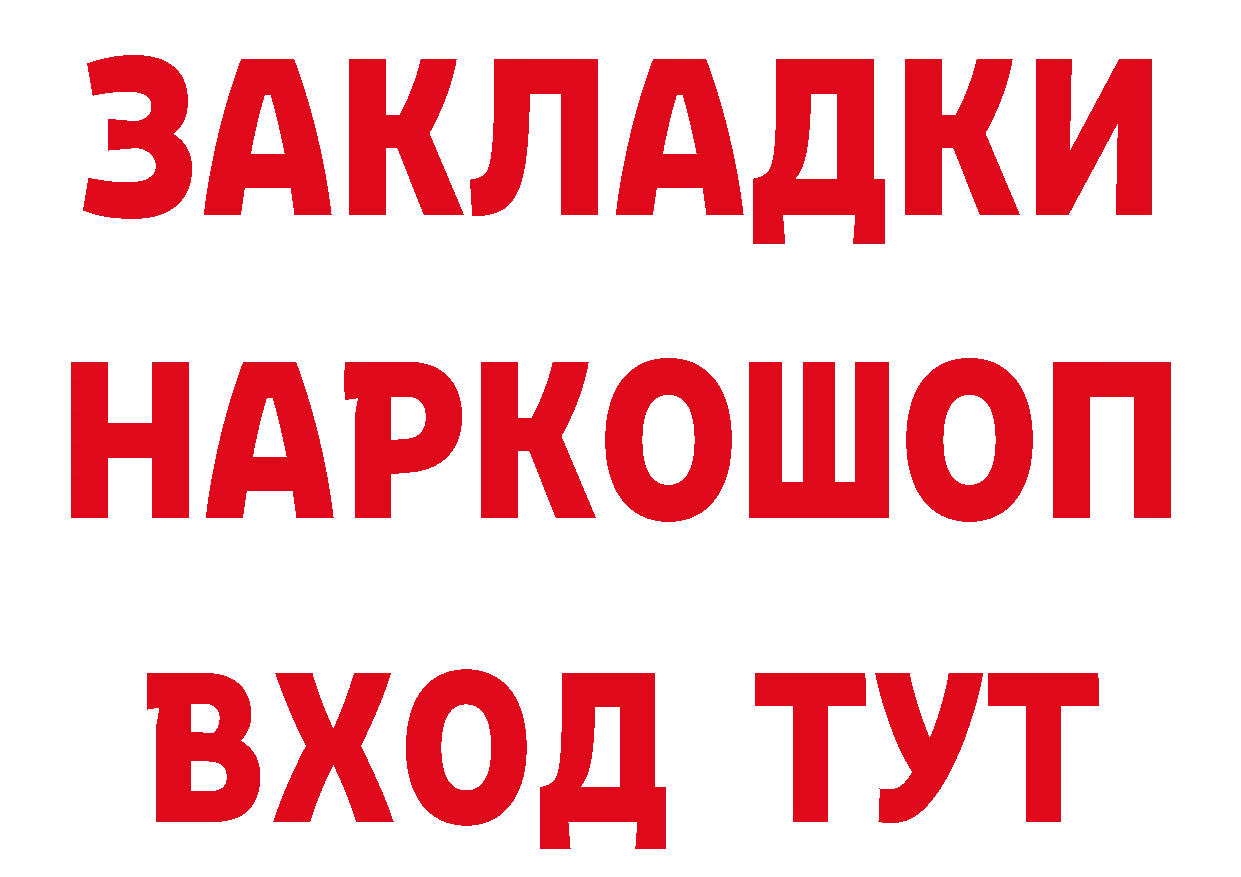 ЗАКЛАДКИ НАРКОШОП ВХОД ТУТ